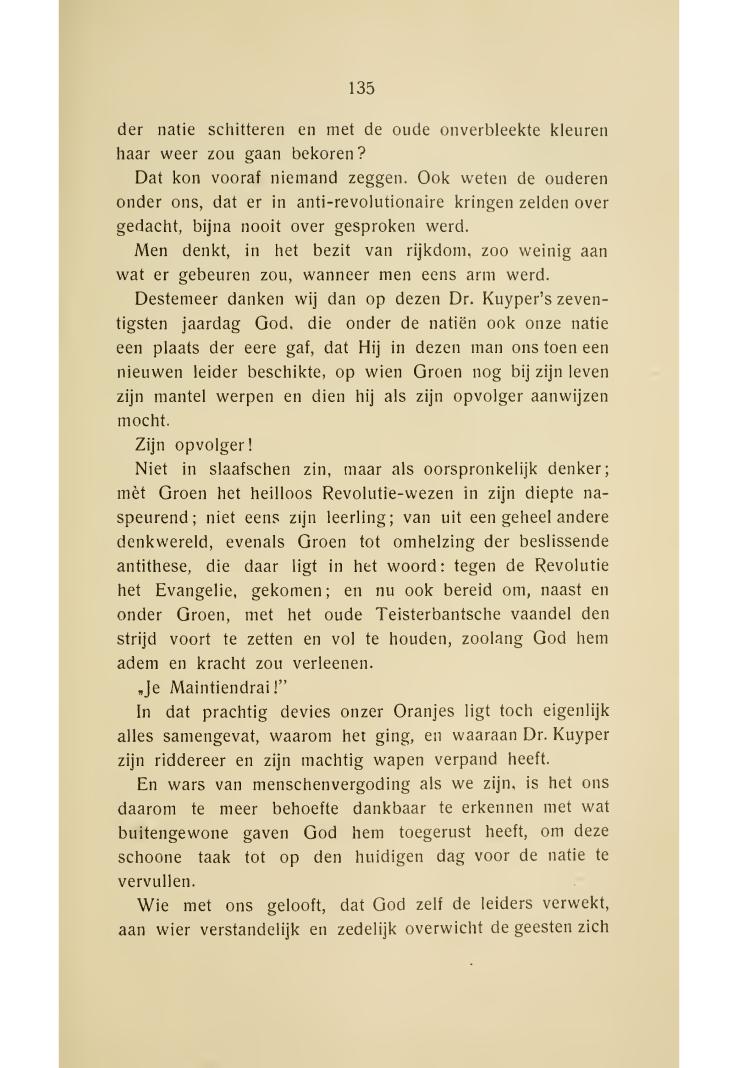 135

der natie schitteren en met de oude onverbleekte kleuren haar weer zou gaan bekoren?

Dat kon vooraf niemand zeggen. Ook weten de ouderen onder ons, dat er in anti-revolutionaire kringen zelden over gedacht, bijna nooit over gesproken werd.

Men denkt, in het bezit van rijkdom, zoo weinig aan wat er gebeuren zou, wanneer men eens arm werd.

Destemeer danken wij dan op dezen Dr. Kuyper's zeventigsten jaardag God, die onder de natiën ook onze natie een plaats der eere gaf, dat Hij in dezen man ons toen een nieuwen leider beschikte, op wien Groen nog bij zijn leven zijn mantel werpen en dien hij als zijn opvolger aanwijzen mocht.

Zijn opvolger!

Niet in slaafschen zin, maar als oorspronkelijk denker; mèt Groen het heilloos Revolutie-wezen in zijn diepte naspeurend; niet eens zijn leerling; van uit een geheel andere denkwereld, evenals Groen tot omhelzing der beslissende antithese, die daar ligt in het woord: tegen de Revolutie het Evangelie, gekomen; en nu ook bereid om, naast en onder Groen, met het oude Teisterbantsche vaandel den strijd voort te zetten en vol te houden, zoolang God hem adem en kracht zou verleenen.

„Je Maintiendrai!"

In dat prachtig devies onzer Oranjes ligt toch eigenlijk alles samengevat, waarom het ging, en waaraan Dr. Kuyper zijn riddereer en zijn machtig wapen verpand heeft.

En wars van menschenvergoding als we zijn, is het ons daarom te meer behoefte dankbaar te erkennen met wat buitengewone gaven God hem toegerust heeft, om deze schoone taak tot op den huidigen dag voor de natie te vervullen.

Wie met ons gelooft, dat God zelf de leiders verwekt, aan wier verstandelijk en zedelijk overwicht de geesten zich